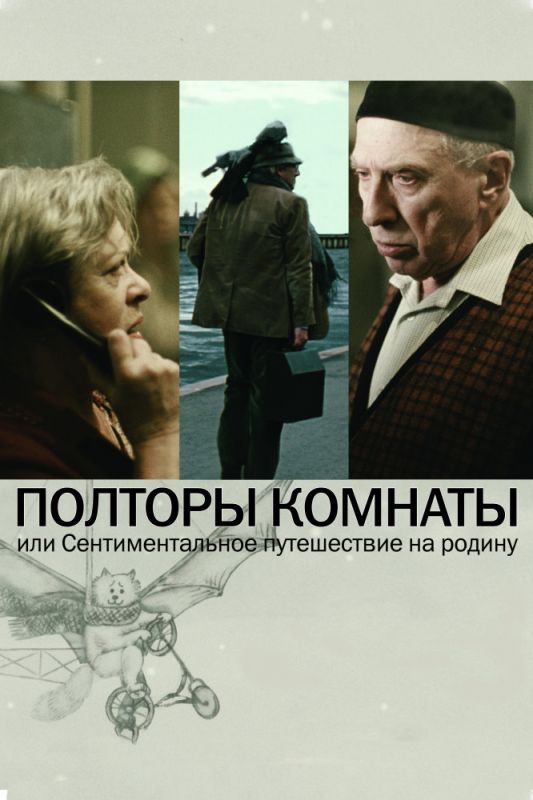 ПОЛТОРЫ КОМНАТЫ
или Сентиментальное путешествие на родину